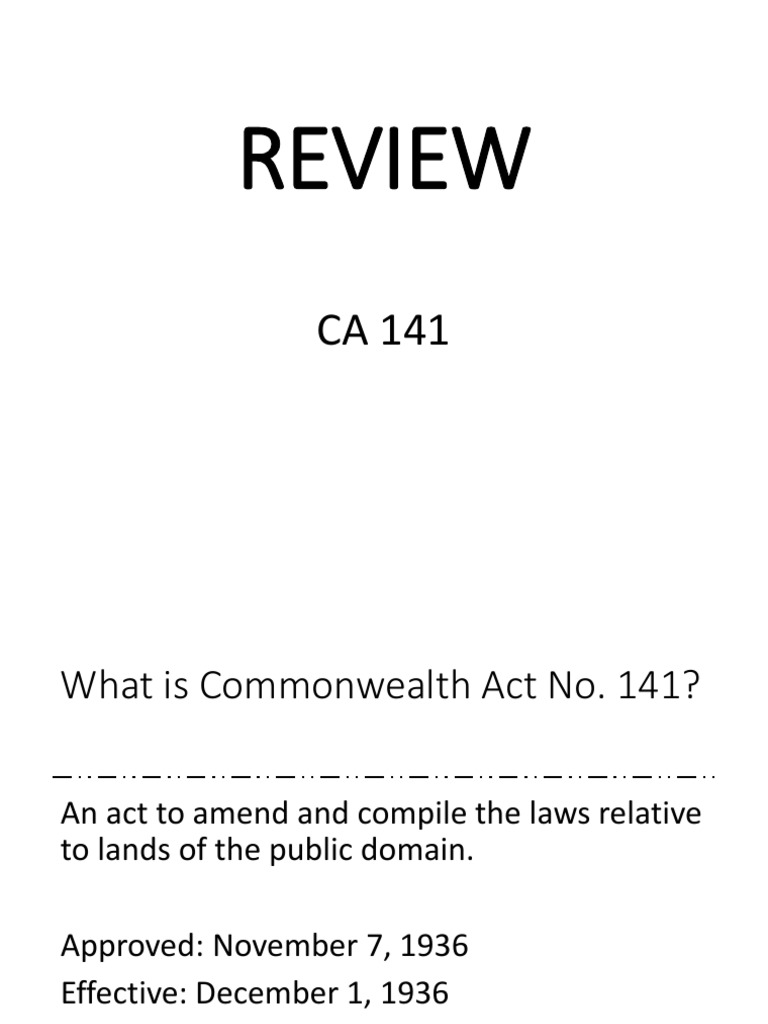 REVIEW

CA 141

What is Commonwealth Act No. 141?

An act to amend and compile the laws relative to lands of the public domain.

Approved: November 7, 1936
Effective: December 1, 1936